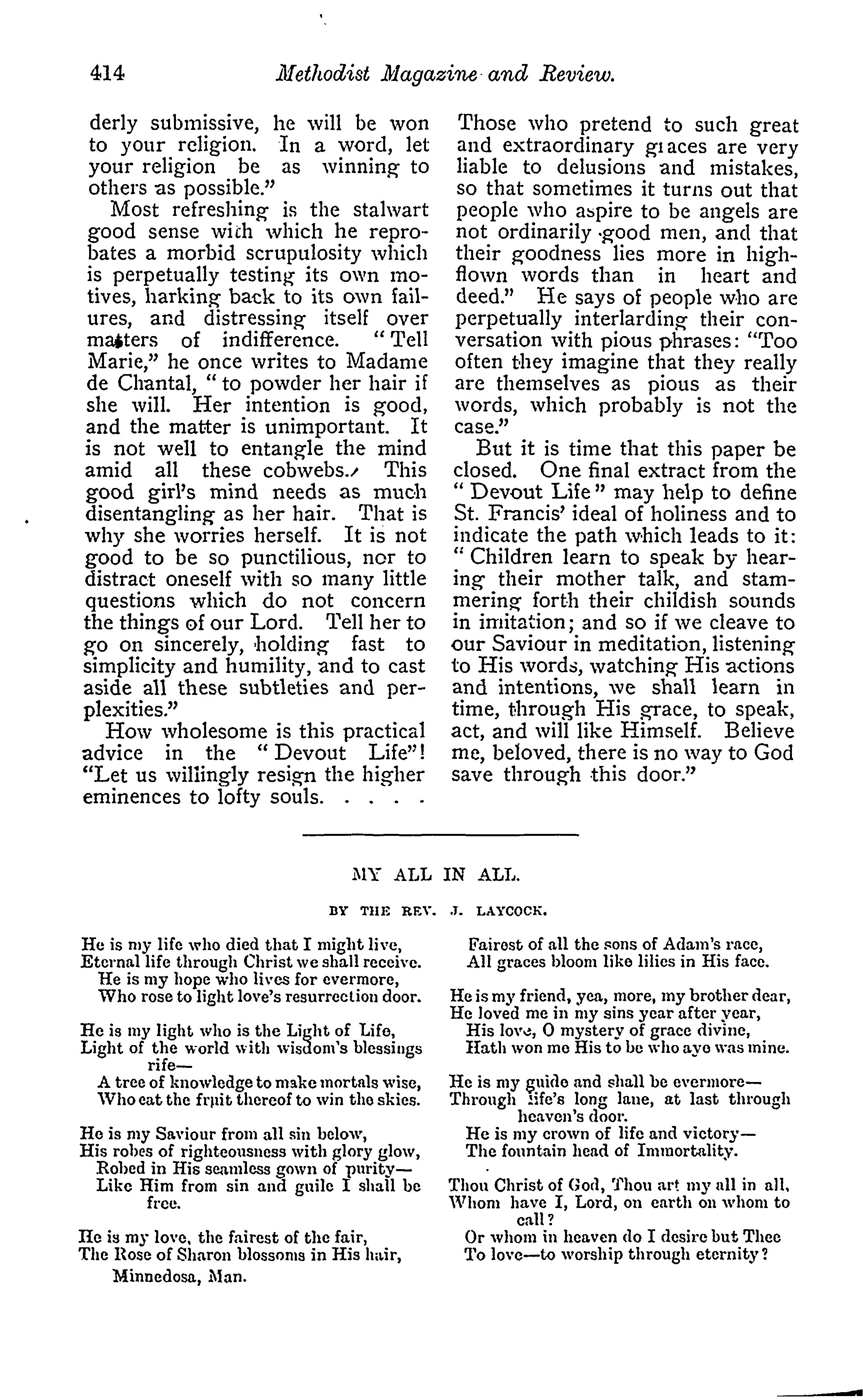 414 Methodist Magazine and Review.

derly submissive, he will be won to your religion. In a word, let your religion be as winning to others as possible."

Most refreshing is the stalwart good sense with which he reprobates a morbid scrupulosity which is perpetually testing its own motives, harking back to its own failures, and distressing itself over matters of indifference. "Tell Marie," he once writes to Madame de Chantal, "to powder her hair if she will. Her intention is good, and the matter is unimportant. It is not well to entangle the mind amid all these cobwebs. This good girl's mind needs as much disentangling as her hair. That is why she worries herself. It is not good to be so punctilious, nor to distract oneself with so many little questions which do not concern the things of our Lord. Tell her to go on sincerely, holding fast to simplicity and humility, and to cast aside all these subtleties and perplexities."

How wholesome is this practical advice in the "Devout Life"! "Let us willingly resign the higher eminences to lofty souls. . . . . Those who pretend to such great and extraordinary graces are very liable to delusions and mistakes, so that sometimes it turns out that people who aspire to be angels are not ordinarily good men, and that their goodness lies more in high-flown words than in heart and deed." He says of people who are perpetually interlarding their conversation with pious phrases: "Too often they imagine that they really are themselves as pious as their words, which probably is not the case."

But it is time that this paper be closed. One final extract from the "Devout Life" may help to define St. Francis' ideal of holiness and to indicate the path which leads to it: "Children learn to speak by hearing their mother talk, and stammering forth their childish sounds in imitation; and so if we cleave to our Saviour in meditation, listening to His words, watching His actions and intentions, we shall learn in time, through His grace, to speak, act, and will like Himself. Believe me, beloved, there is no way to God save through this door."

MY ALL IN ALL.

BY THE REV. J. LAYCOCK.

He is my life who died that I might live,
Eternal life through Christ we shall receive.
He is my hope who lives for evermore,
Who rose to light love's resurrection door.

He is my light who is the Light of Life,
Light of the world with wisdom's blessings rife—
A tree of knowledge to make mortals wise,
Who eat the fruit thereof to win the skies.

He is my Saviour from all sin below,
His robes of righteousness with glory glow,
Robed in His seamless gown of purity—
Like Him from sin and guile I shall be free.

He is my love, the fairest of the fair,
The Rose of Sharon blossoms in His hair,
Fairest of all the sons of Adam's race,
All graces bloom like lilies in His face.

He is my friend, yea, more, my brother dear,
He loved me in my sins year after year,
His love, O mystery of grace divine,
Hath won me His to be who aye was mine.

He is my guide and shall be evermore—
Through life's long lane, at last through heaven's door.
He is my crown of life and victory—
The fountain head of Immortality.

Thou Christ of God, Thou art my all in all,
Whom have I, Lord, on earth on whom to call?
Or whom in heaven do I desire but Thee
To love—to worship through eternity?

Minnedosa, Man.